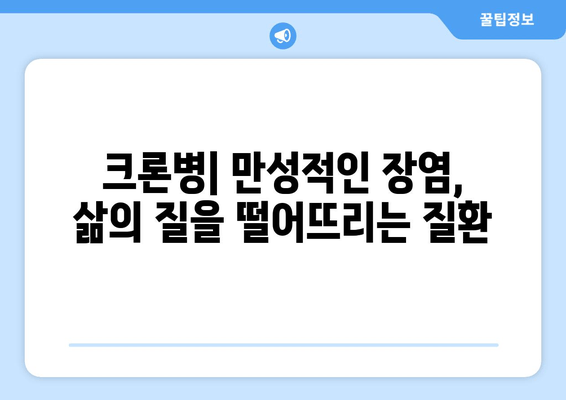 꿀팁정보

크론병| 만성적인 장염, 삶의 질을 떨어뜨리는 질환